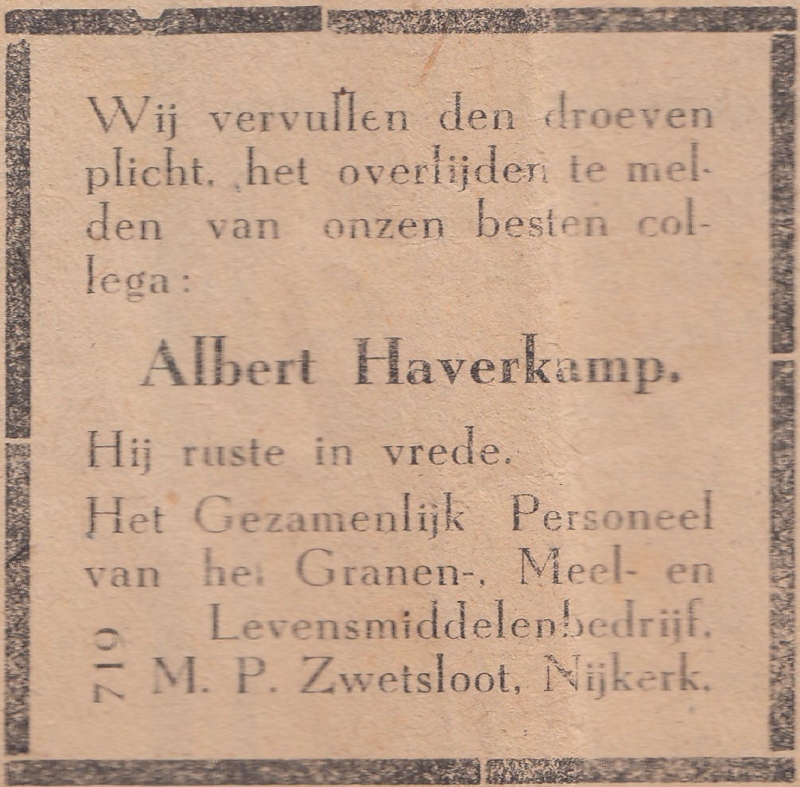 Wij vervullen den droeven plicht, het overlijden te melden van onzen besten collega:

Albert Haverkamp.

Hij ruste in vrede.

Het Gezamenlijk Personeel van het Granen-, Meel- en Levensmiddelenbedrijf.
M. P. Zwetsloot, Nijkerk.

719